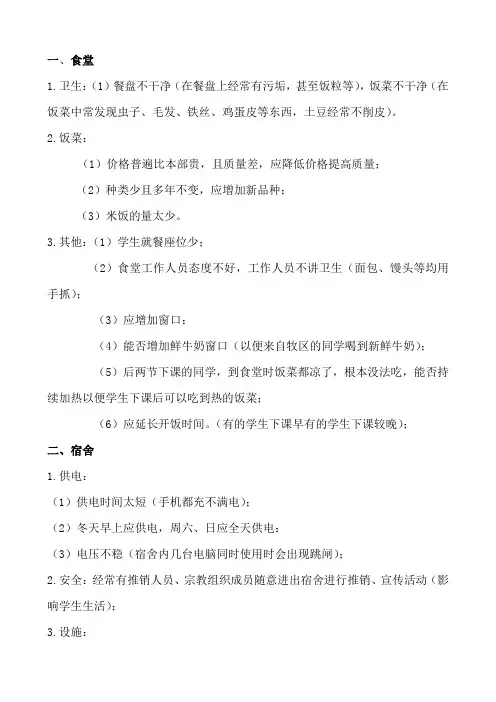 一、食堂

1.卫生：（1）餐盘不干净（在餐盘上经常有污垢，甚至饭粒等），饭菜不干净（在饭菜中常发现虫子、毛发、铁丝、鸡蛋皮等东西，土豆经常不削皮）。

2.饭菜：

（1）价格普遍比本部贵，且质量差，应降低价格提高质量；

（2）种类少且多年不变，应增加新品种；

（3）米饭的量太少。

3.其他：（1）学生就餐座位少；

（2）食堂工作人员态度不好，工作人员不讲卫生（面包、馒头等均用手抓）；

（3）应增加窗口；

（4）能否增加鲜牛奶窗口（以便来自牧区的同学喝到新鲜牛奶）；

（5）后两节下课的同学，到食堂时饭菜都凉了，根本没法吃，能否持续加热以便学生下课后可以吃到热的饭菜；

（6）应延长开饭时间。（有的学生下课早有的学生下课较晚）；

二、宿舍

1.供电：

（1）供电时间太短（手机都充不满电）；

（2）冬天早上应供电，周六、日应全天供电；

（3）电压不稳（宿舍内几台电脑同时使用时会出现跳闸）；

2.安全：经常有推销人员、宗教组织成员随意进出宿舍进行推销、宣传活动（影响学生生活）；

3.设施：